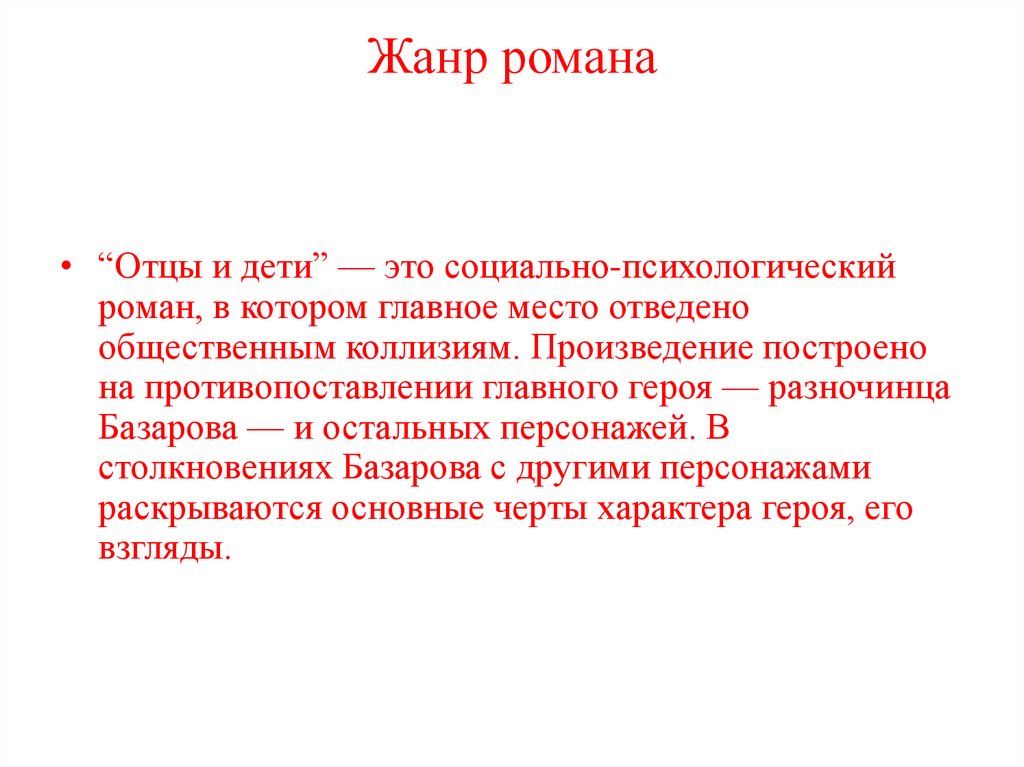 Жанр романа

• “Отцы и дети” — это социально-психологический роман, в котором главное место отведено общественным коллизиям. Произведение построено на противопоставлении главного героя — разночинца Базарова — и остальных персонажей. В столкновениях Базарова с другими персонажами раскрываются основные черты характера героя, его взгляды.